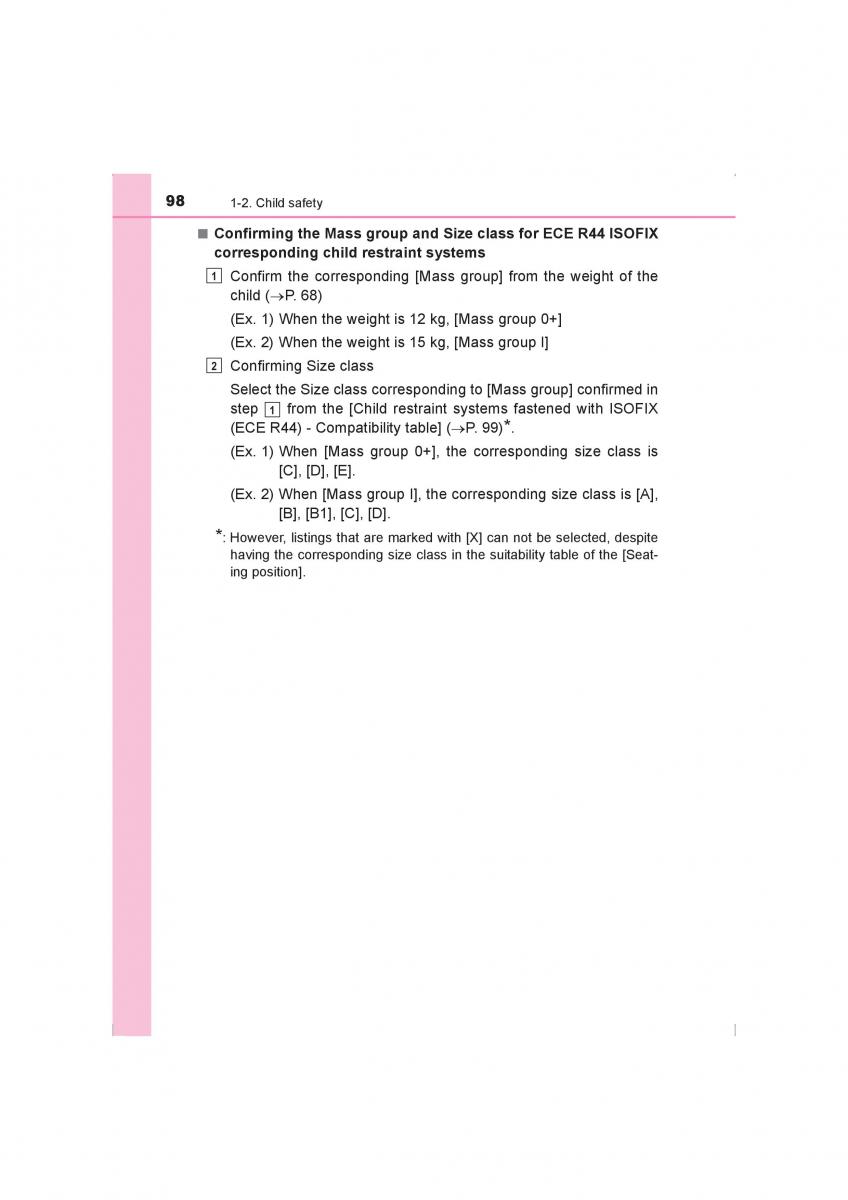 98 1-2. Child safety

■ Confirming the Mass group and Size class for ECE R44 ISOFIX corresponding child restraint systems

1 Confirm the corresponding [Mass group] from the weight of the child (→P. 68)

(Ex. 1) When the weight is 12 kg, [Mass group 0+]

(Ex. 2) When the weight is 15 kg, [Mass group I]

2 Confirming Size class

Select the Size class corresponding to [Mass group] confirmed in step 1 from the [Child restraint systems fastened with ISOFIX (ECE R44) - Compatibility table] (→P. 99)*.

(Ex. 1) When [Mass group 0+], the corresponding size class is [C], [D], [E].

(Ex. 2) When [Mass group I], the corresponding size class is [A], [B], [B1], [C], [D].

*: However, listings that are marked with [X] can not be selected, despite having the corresponding size class in the suitability table of the [Seating position].